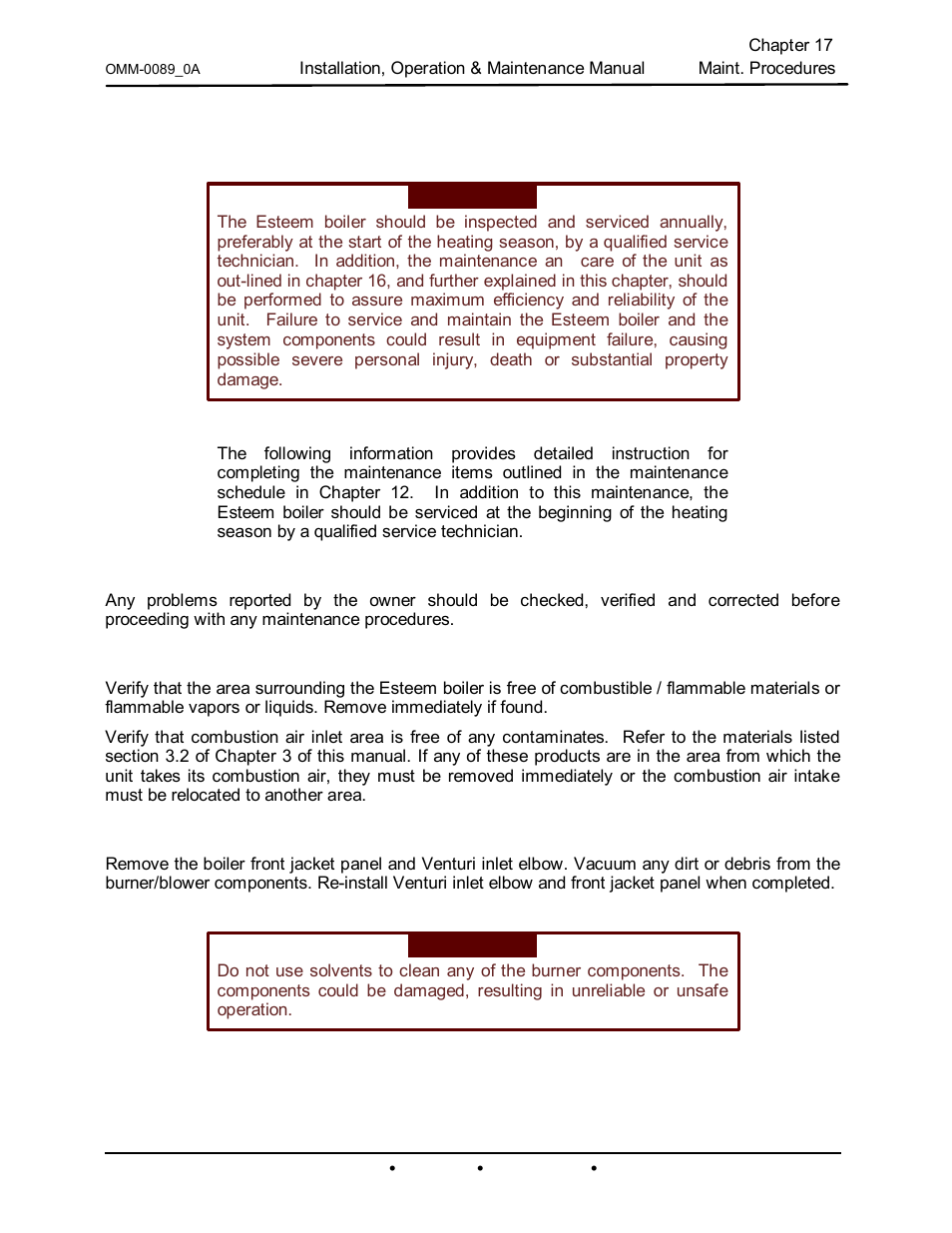 OMM-0089_0A Installation, Operation & Maintenance Manual Chapter 17 Maint. Procedures

The Esteem boiler should be inspected and serviced annually, preferably at the start of the heating season, by a qualified service technician. In addition, the maintenance an care of the unit as out-lined in chapter 16, and further explained in this chapter, should be performed to assure maximum efficiency and reliability of the unit. Failure to service and maintain the Esteem boiler and the system components could result in equipment failure, causing possible severe personal injury, death or substantial property damage.

The following information provides detailed instruction for completing the maintenance items outlined in the maintenance schedule in Chapter 12. In addition to this maintenance, the Esteem boiler should be serviced at the beginning of the heating season by a qualified service technician.

Any problems reported by the owner should be checked, verified and corrected before proceeding with any maintenance procedures.

Verify that the area surrounding the Esteem boiler is free of combustible / flammable materials or flammable vapors or liquids. Remove immediately if found.

Verify that combustion air inlet area is free of any contaminates. Refer to the materials listed section 3.2 of Chapter 3 of this manual. If any of these products are in the area from which the unit takes its combustion air, they must be removed immediately or the combustion air intake must be relocated to another area.

Remove the boiler front jacket panel and Venturi inlet elbow. Vacuum any dirt or debris from the burner/blower components. Re-install Venturi inlet elbow and front jacket panel when completed.

Do not use solvents to clean any of the burner components. The components could be damaged, resulting in unreliable or unsafe operation.

• • •